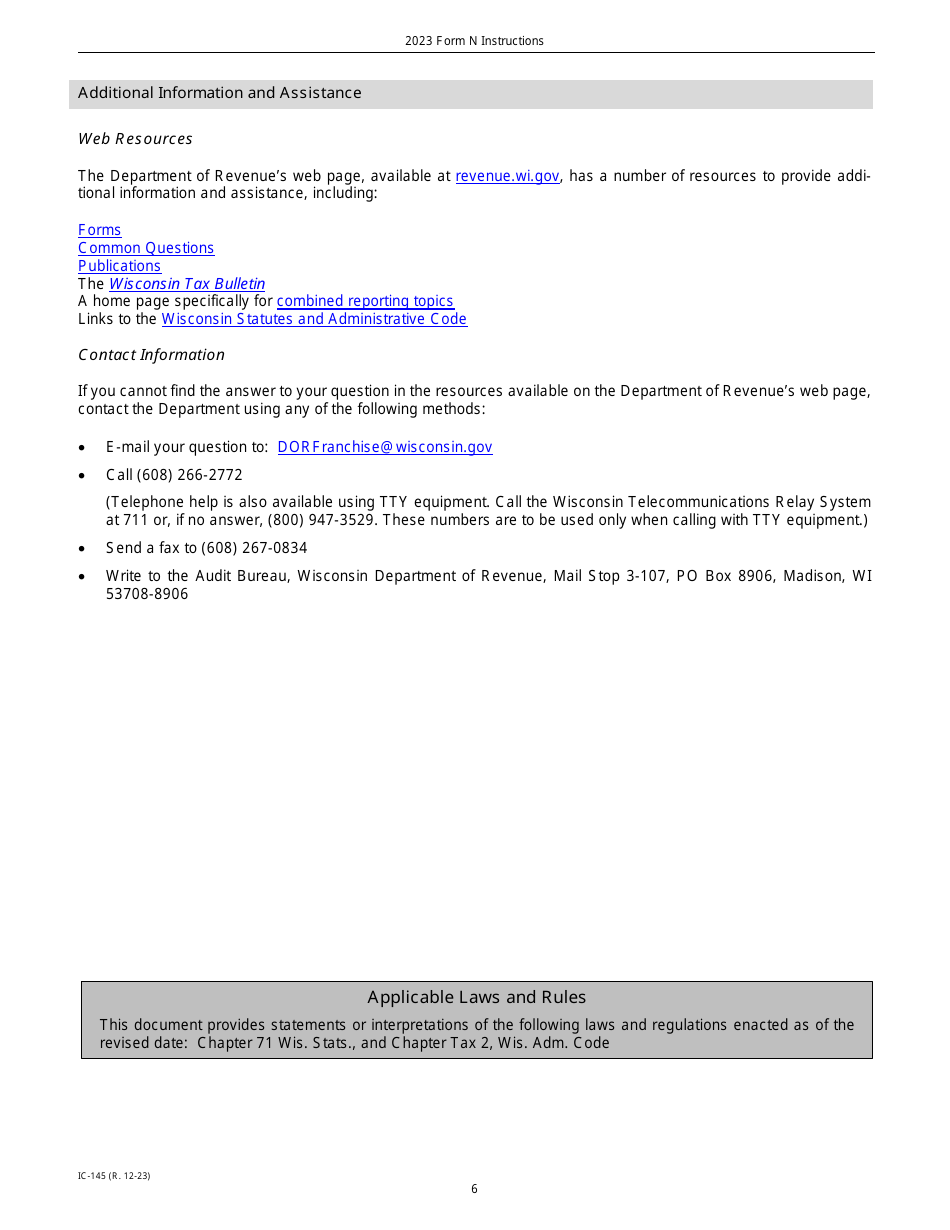 2023 Form N Instructions

Additional Information and Assistance

Web Resources

The Department of Revenue's web page, available at revenue.wi.gov, has a number of resources to provide additional information and assistance, including:

Forms
Common Questions
Publications
The Wisconsin Tax Bulletin
A home page specifically for combined reporting topics
Links to the Wisconsin Statutes and Administrative Code

Contact Information

If you cannot find the answer to your question in the resources available on the Department of Revenue's web page, contact the Department using any of the following methods:

• E-mail your question to: DORFranchise@wisconsin.gov

• Call (608) 266-2772

(Telephone help is also available using TTY equipment. Call the Wisconsin Telecommunications Relay System at 711 or, if no answer, (800) 947-3529. These numbers are to be used only when calling with TTY equipment.)

• Send a fax to (608) 267-0834

• Write to the Audit Bureau, Wisconsin Department of Revenue, Mail Stop 3-107, PO Box 8906, Madison, WI 53708-8906

Applicable Laws and Rules

This document provides statements or interpretations of the following laws and regulations enacted as of the revised date: Chapter 71 Wis. Stats., and Chapter Tax 2, Wis. Adm. Code

IC-145 (R. 12-23)

6